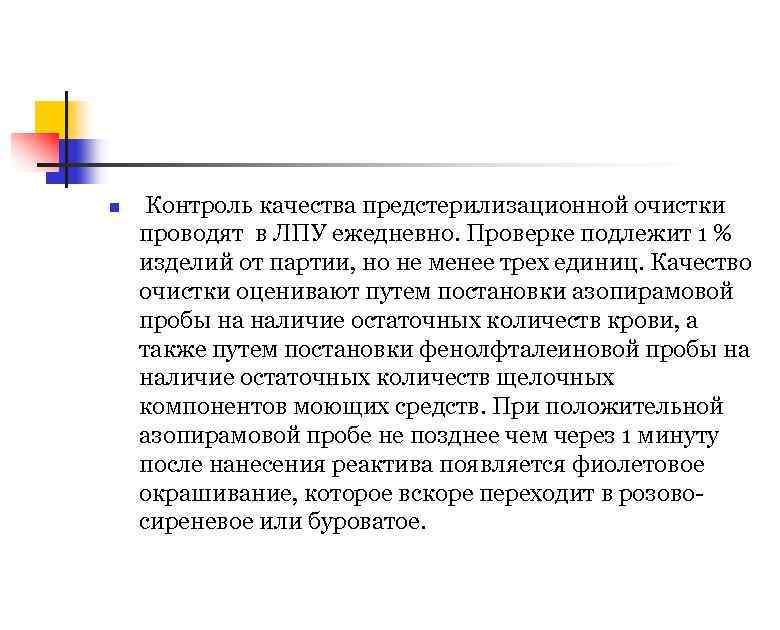 Контроль качества предстерилизационной очистки проводят в ЛПУ ежедневно. Проверке подлежит 1 % изделий от партии, но не менее трех единиц. Качество очистки оценивают путем постановки азопирамовой пробы на наличие остаточных количеств крови, а также путем постановки фенолфталеиновой пробы на наличие остаточных количеств щелочных компонентов моющих средств. При положительной азопирамовой пробе не позднее чем через 1 минуту после нанесения реактива появляется фиолетовое окрашивание, которое вскоре переходит в розово-сиреневое или буроватое.